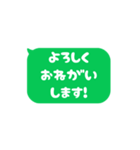 よろしく
おねがい
します!